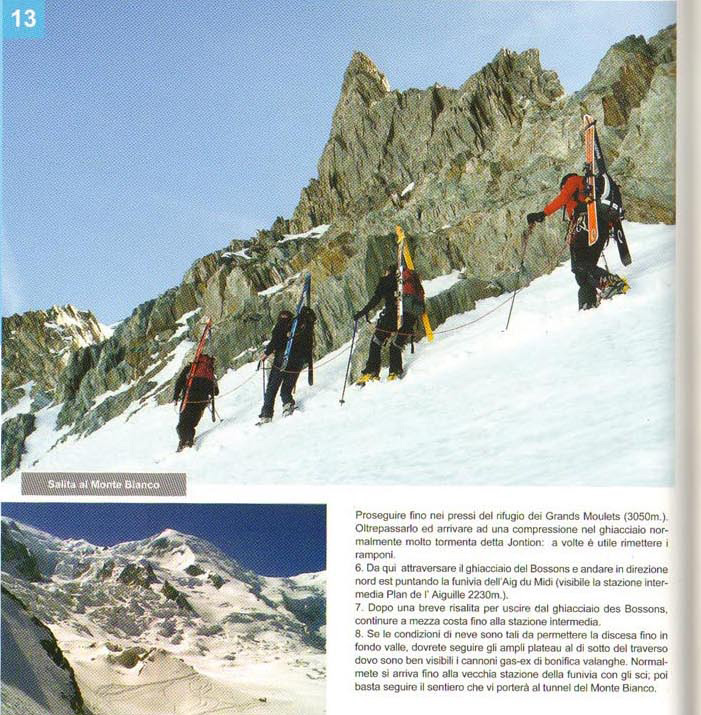 13

Salita al Monte Bianco

Proseguire fino nei pressi del rifugio dei Grands Moulets (3050m.). Oltrepassarlo ed arrivare ad una compressione nel ghiacciaio normalmente molto tormenta detta Jontion: a volte è utile rimettere i ramponi.
6. Da qui attraversare il ghiacciaio del Bossons e andare in direzione nord est puntando la funivia dell'Aig du Midi (visibile la stazione intermedia Plan de l' Aiguille 2230m.).
7. Dopo una breve risalita per uscire dal ghiacciaio des Bossons, continure a mezza costa fino alla stazione intermedia.
8. Se le condizioni di neve sono tali da permettere la discesa fino in fondo valle, dovrete seguire gli ampli plateau al di sotto del traverso dovo sono ben visibili i cannoni gas-ex di bonifica valanghe. Normalmete si arriva fino alla vecchia stazione della funivia con gli sci; poi basta seguire il sentiero che vi porterà al tunnel del Monte Bianco.